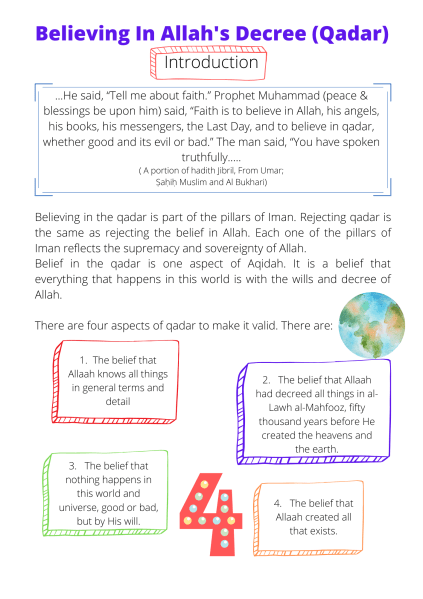 Believing In Allah's Decree (Qadar)

Introduction

...He said, "Tell me about faith." Prophet Muhammad (peace & blessings be upon him) said, "Faith is to believe in Allah, his angels, his books, his messengers, the Last Day, and to believe in qadar, whether good and its evil or bad." The man said, "You have spoken truthfully.....

( A portion of hadith Jibril, From Umar; Ṣaḥiḥ Muslim and Al Bukhari)

Believing in the qadar is part of the pillars of Iman. Rejecting qadar is the same as rejecting the belief in Allah. Each one of the pillars of Iman reflects the supremacy and sovereignty of Allah.
Belief in the qadar is one aspect of Aqidah. It is a belief that everything that happens in this world is with the wills and decree of Allah.

There are four aspects of qadar to make it valid. There are:

1. The belief that Allaah knows all things in general terms and detail

2. The belief that Allaah had decreed all things in al-Lawh al-Mahfooz, fifty thousand years before He created the heavens and the earth.

3. The belief that nothing happens in this world and universe, good or bad, but by His will.

4

4. The belief that Allaah created all that exists.